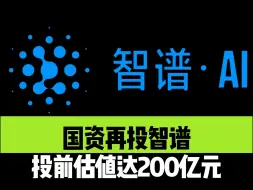 智谱·AI

国资再投智谱

投前估值达200亿元